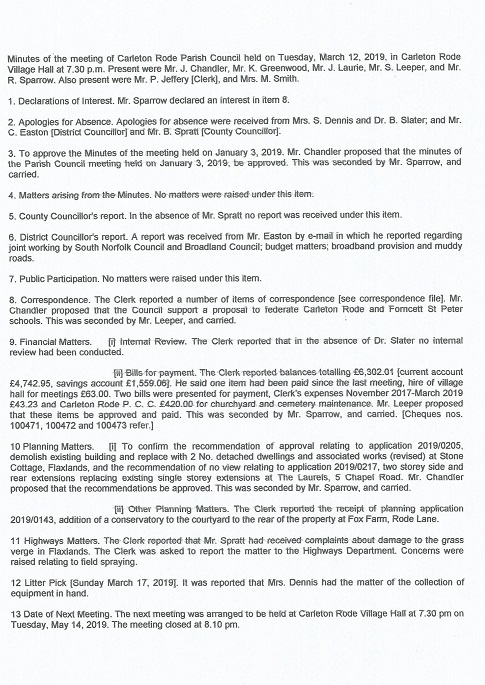 Minutes of the meeting of Carleton Rode Parish Council held on Tuesday, March 12, 2019, in Carleton Rode Village Hall at 7.30 p.m. Present were Mr. J. Chandler, Mr. K. Greenwood, Mr. J. Laurie, Mr. S. Leeper, and Mr. R. Sparrow. Also present were Mr. P. Jeffery [Clerk], and Mrs. M. Smith.

1. Declarations of Interest. Mr. Sparrow declared an interest in item 8.

2. Apologies for Absence. Apologies for absence were received from Mrs. S. Dennis and Dr. B. Slater; and Mr. C. Easton [District Councillor] and Mr. B. Spratt [County Councillor].

3. To approve the Minutes of the meeting held on January 3, 2019. Mr. Chandler proposed that the minutes of the Parish Council meeting held on January 3, 2019, be approved. This was seconded by Mr. Sparrow, and carried.

4. Matters arising from the Minutes. No matters were raised under this item.

5. County Councillor's report. In the absence of Mr. Spratt no report was received under this item.

6. District Councillor's report. A report was received from Mr. Easton by e-mail in which he reported regarding joint working by South Norfolk Council and Broadland Council; budget matters; broadband provision and muddy roads.

7. Public Participation. No matters were raised under this item.

8. Correspondence. The Clerk reported a number of items of correspondence [see correspondence file]. Mr. Chandler proposed that the Council support a proposal to federate Carleton Rode and Forncett St Peter schools. This was seconded by Mr. Leeper, and carried.

9. Financial Matters. [i] Internal Review. The Clerk reported that in the absence of Dr. Slater no internal review had been conducted.

[ii] Bills for payment. The Clerk reported balances totalling £6,302.01 [current account £4,742.95, savings account £1,559.06]. He said one item had been paid since the last meeting, hire of village hall for meetings £63.00. Two bills were presented for payment, Clerk's expenses November 2017-March 2019 £43.23 and Carleton Rode P. C. C. £420.00 for churchyard and cemetery maintenance. Mr. Leeper proposed that these items be approved and paid. This was seconded by Mr. Sparrow, and carried. [Cheques nos. 100471, 100472 and 100473 refer.]

10 Planning Matters. [i] To confirm the recommendation of approval relating to application 2019/0205, demolish existing building and replace with 2 No. detached dwellings and associated works (revised) at Stone Cottage, Flaxlands, and the recommendation of no view relating to application 2019/0217, two storey side and rear extensions replacing existing single storey extensions at The Laurels, 5 Chapel Road. Mr. Chandler proposed that the recommendations be approved. This was seconded by Mr. Sparrow, and carried.

[ii] Other Planning Matters. The Clerk reported the receipt of planning application 2019/0143, addition of a conservatory to the courtyard to the rear of the property at Fox Farm, Rode Lane.

11 Highways Matters. The Clerk reported that Mr. Spratt had received complaints about damage to the grass verge in Flaxlands. The Clerk was asked to report the matter to the Highways Department. Concerns were raised relating to field spraying.

12 Litter Pick [Sunday March 17, 2019]. It was reported that Mrs. Dennis had the matter of the collection of equipment in hand.

13 Date of Next Meeting. The next meeting was arranged to be held at Carleton Rode Village Hall at 7.30 pm on Tuesday, May 14, 2019. The meeting closed at 8.10 pm.